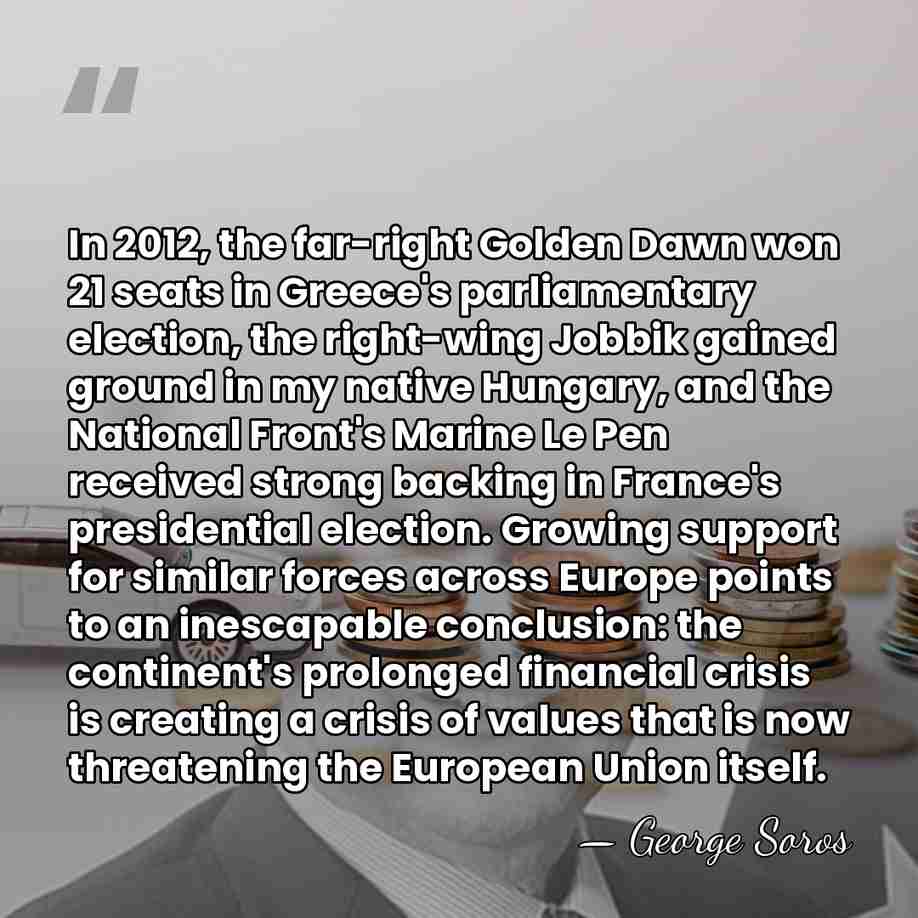 "

In 2012, the far-right Golden Dawn won 21 seats in Greece's parliamentary election, the right-wing Jobbik gained ground in my native Hungary, and the National Front's Marine Le Pen received strong backing in France's presidential election. Growing support for similar forces across Europe points to an inescapable conclusion: the continent's prolonged financial crisis is creating a crisis of values that is now threatening the European Union itself.

— George Soros